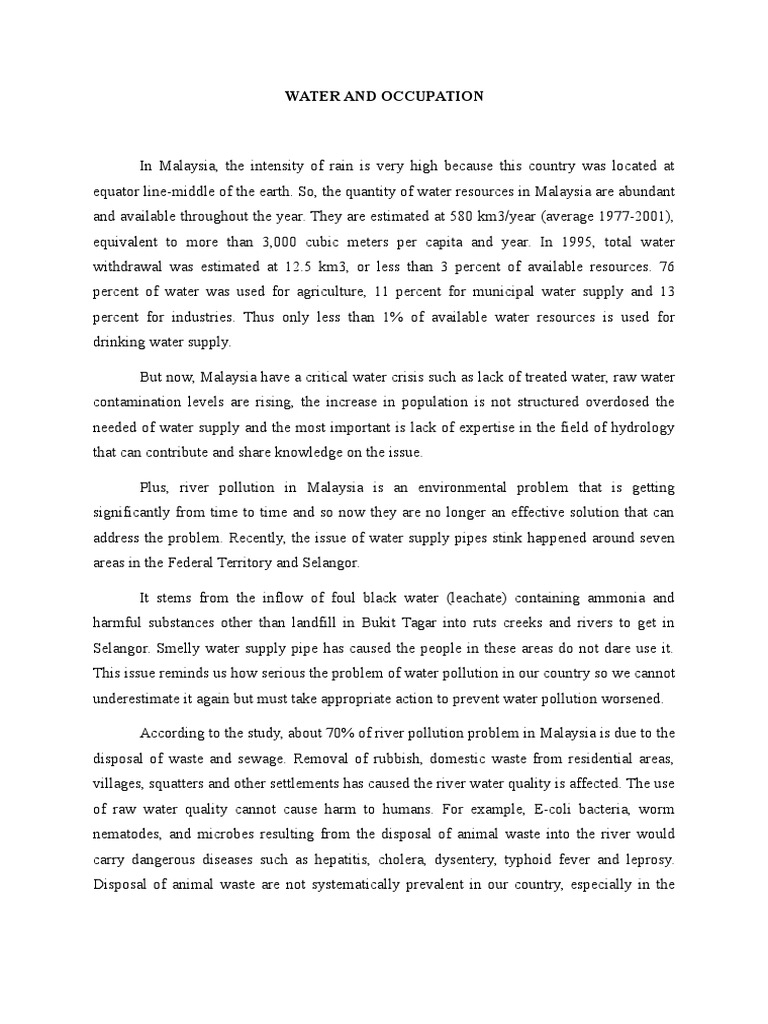 WATER AND OCCUPATION

In Malaysia, the intensity of rain is very high because this country was located at equator line-middle of the earth. So, the quantity of water resources in Malaysia are abundant and available throughout the year. They are estimated at 580 km3/year (average 1977-2001), equivalent to more than 3,000 cubic meters per capita and year. In 1995, total water withdrawal was estimated at 12.5 km3, or less than 3 percent of available resources. 76 percent of water was used for agriculture, 11 percent for municipal water supply and 13 percent for industries. Thus only less than 1% of available water resources is used for drinking water supply.

But now, Malaysia have a critical water crisis such as lack of treated water, raw water contamination levels are rising, the increase in population is not structured overdosed the needed of water supply and the most important is lack of expertise in the field of hydrology that can contribute and share knowledge on the issue.

Plus, river pollution in Malaysia is an environmental problem that is getting significantly from time to time and so now they are no longer an effective solution that can address the problem. Recently, the issue of water supply pipes stink happened around seven areas in the Federal Territory and Selangor.

It stems from the inflow of foul black water (leachate) containing ammonia and harmful substances other than landfill in Bukit Tagar into ruts creeks and rivers to get in Selangor. Smelly water supply pipe has caused the people in these areas do not dare use it. This issue reminds us how serious the problem of water pollution in our country so we cannot underestimate it again but must take appropriate action to prevent water pollution worsened.

According to the study, about 70% of river pollution problem in Malaysia is due to the disposal of waste and sewage. Removal of rubbish, domestic waste from residential areas, villages, squatters and other settlements has caused the river water quality is affected. The use of raw water quality cannot cause harm to humans. For example, E-coli bacteria, worm nematodes, and microbes resulting from the disposal of animal waste into the river would carry dangerous diseases such as hepatitis, cholera, dysentery, typhoid fever and leprosy. Disposal of animal waste are not systematically prevalent in our country, especially in the